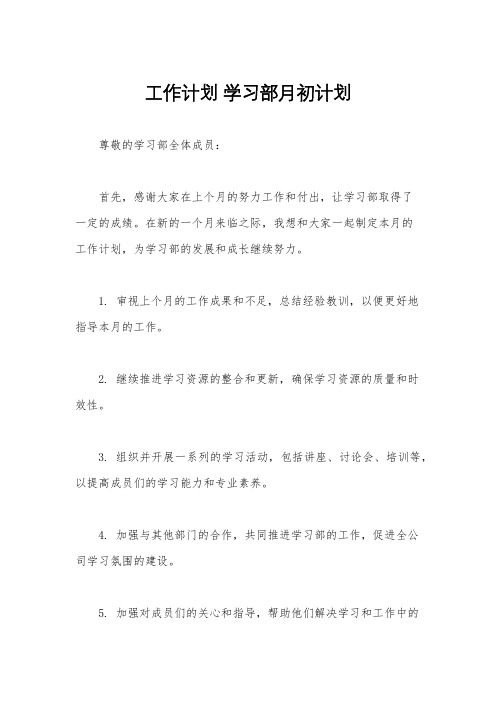 工作计划 学习部月初计划

尊敬的学习部全体成员：

首先，感谢大家在上个月的努力工作和付出，让学习部取得了一定的成绩。在新的一个月来临之际，我想和大家一起制定本月的工作计划，为学习部的发展和成长继续努力。

1. 审视上个月的工作成果和不足，总结经验教训，以便更好地指导本月的工作。

2. 继续推进学习资源的整合和更新，确保学习资源的质量和时效性。

3. 组织并开展一系列的学习活动，包括讲座、讨论会、培训等，以提高成员们的学习能力和专业素养。

4. 加强与其他部门的合作，共同推进学习部的工作，促进全公司学习氛围的建设。

5. 加强对成员们的关心和指导，帮助他们解决学习和工作中的